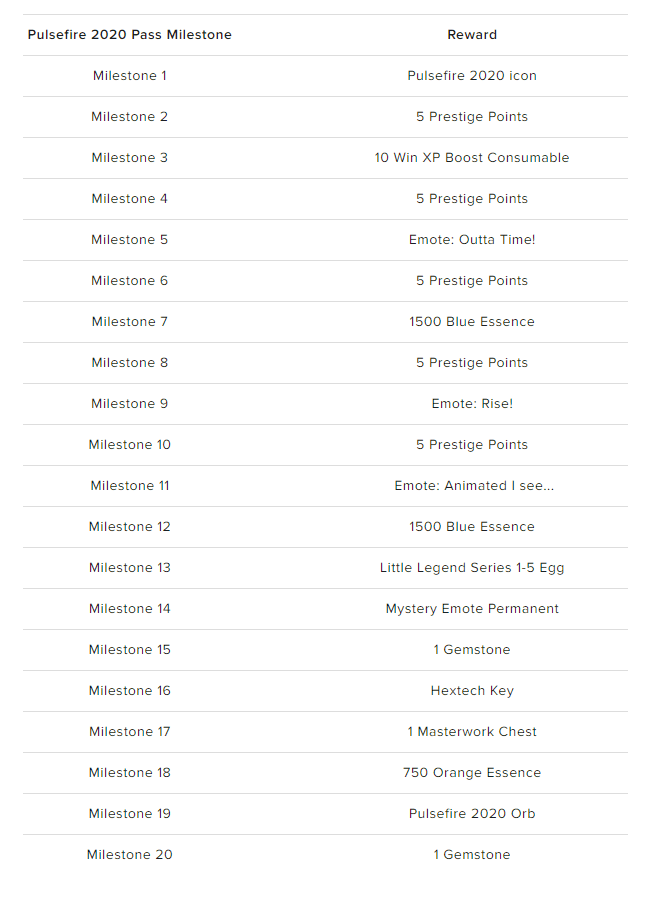 | Pulsefire 2020 Pass Milestone | Reward |
|---|---|
| Milestone 1 | Pulsefire 2020 icon |
| Milestone 2 | 5 Prestige Points |
| Milestone 3 | 10 Win XP Boost Consumable |
| Milestone 4 | 5 Prestige Points |
| Milestone 5 | Emote: Outta Time! |
| Milestone 6 | 5 Prestige Points |
| Milestone 7 | 1500 Blue Essence |
| Milestone 8 | 5 Prestige Points |
| Milestone 9 | Emote: Rise! |
| Milestone 10 | 5 Prestige Points |
| Milestone 11 | Emote: Animated I see... |
| Milestone 12 | 1500 Blue Essence |
| Milestone 13 | Little Legend Series 1-5 Egg |
| Milestone 14 | Mystery Emote Permanent |
| Milestone 15 | 1 Gemstone |
| Milestone 16 | Hextech Key |
| Milestone 17 | 1 Masterwork Chest |
| Milestone 18 | 750 Orange Essence |
| Milestone 19 | Pulsefire 2020 Orb |
| Milestone 20 | 1 Gemstone |